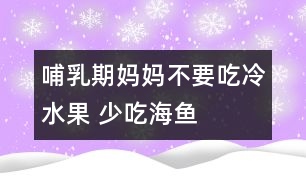 哺乳期妈妈不要吃冷水果 少吃海鱼